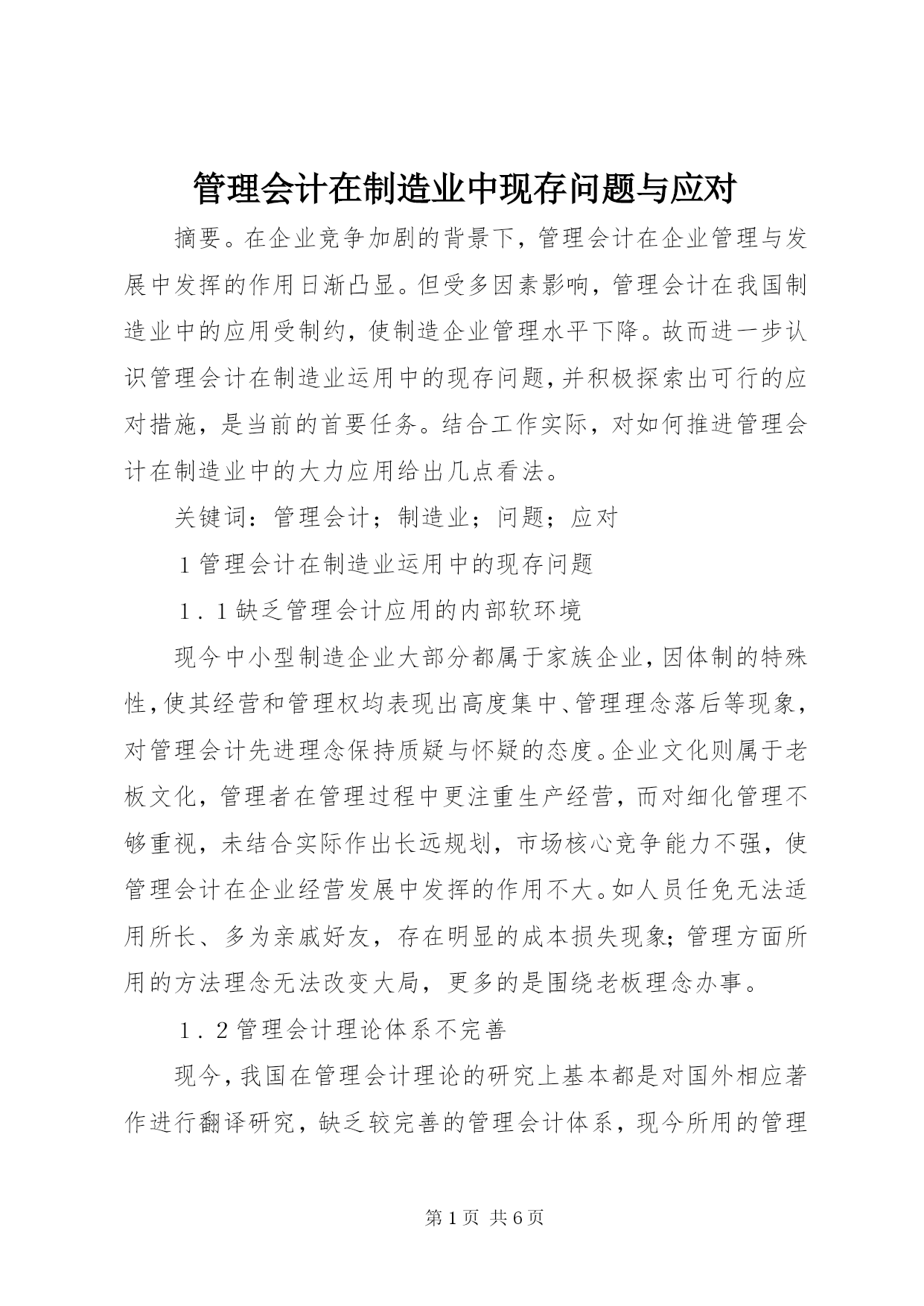 管理会计在制造业中现存问题与应对

摘要。在企业竞争加剧的背景下，管理会计在企业管理与发展中发挥的作用日渐凸显。但受多因素影响，管理会计在我国制造业中的应用受制约，使制造企业管理水平下降。故而进一步认识管理会计在制造业运用中的现存问题，并积极探索出可行的应对措施，是当前的首要任务。结合工作实际，对如何推进管理会计在制造业中的大力应用给出几点看法。

关键词：管理会计；制造业；问题；应对

1 管理会计在制造业运用中的现存问题

1．1 缺乏管理会计应用的内部软环境

现今中小型制造企业大部分都属于家族企业，因体制的特殊性，使其经营和管理权均表现出高度集中、管理理念落后等现象，对管理会计先进理念保持质疑与怀疑的态度。企业文化则属于老板文化，管理者在管理过程中更注重生产经营，而对细化管理不够重视，未结合实际作出长远规划，市场核心竞争能力不强，使管理会计在企业经营发展中发挥的作用不大。如人员任免无法适用所长、多为亲戚好友，存在明显的成本损失现象；管理方面所用的方法理念无法改变大局，更多的是围绕老板理念办事。

1．2 管理会计理论体系不完善

现今，我国在管理会计理论的研究上基本都是对国外相应著作进行翻译研究，缺乏较完善的管理会计体系，现今所用的管理

第 1 页 共 6 页